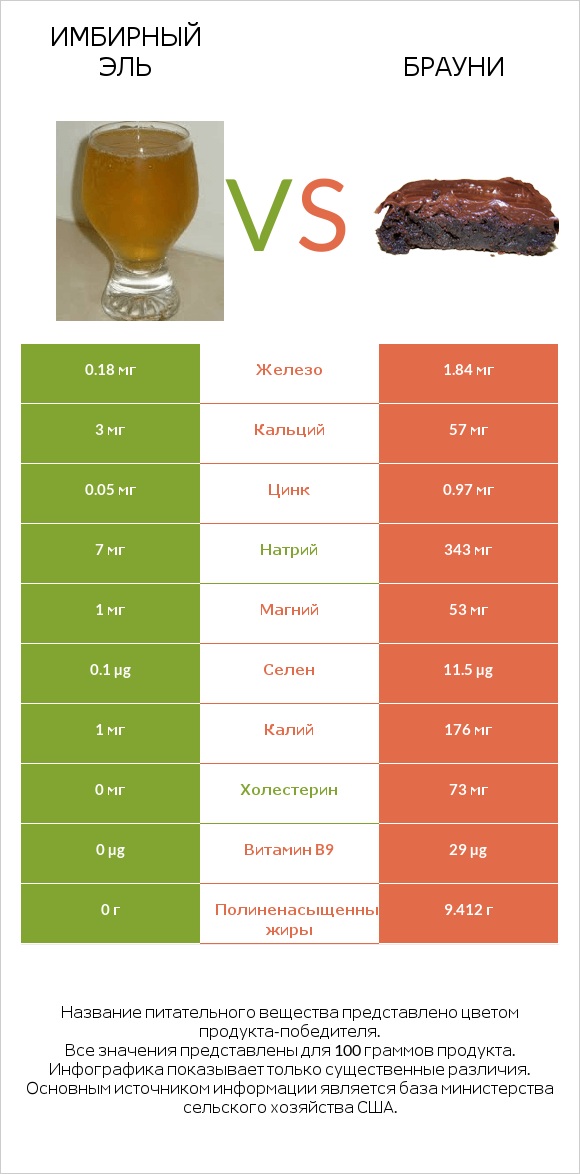 ИМБИРНЫЙ ЭЛЬ

VS

БРАУНИ

| 0.18 мг | Железо | 1.84 мг |
|---|---|---|
| 3 мг | Кальций | 57 мг |
| 0.05 мг | Цинк | 0.97 мг |
| 7 мг | Натрий | 343 мг |
| 1 мг | Магний | 53 мг |
| 0.1 µg | Селен | 11.5 µg |
| 1 мг | Калий | 176 мг |
| 0 мг | Холестерин | 73 мг |
| 0 µg | Витамин B9 | 29 µg |
| 0 г | Полиненасыщенны жиры | 9.412 г |

Название питательного вещества представлено цветом продукта-победителя.
Все значения представлены для 100 граммов продукта.
Инфографика показывает только существенные различия.
Основным источником информации является база министерства сельского хозяйства США.